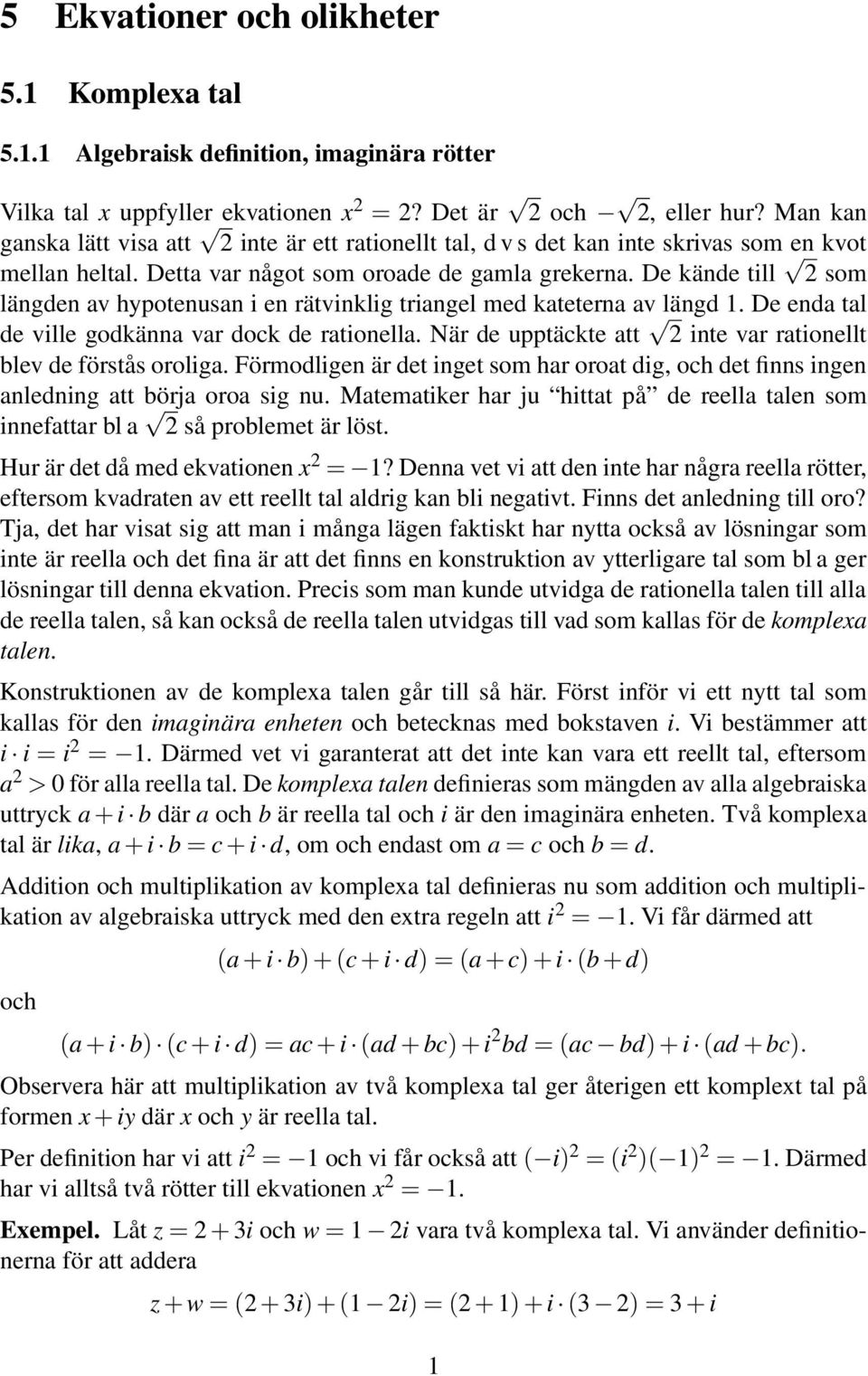 5 Ekvationer och olikheter

5.1 Komplexa tal

5.1.1 Algebraisk definition, imaginära rötter

Vilka tal $x$ uppfyller ekvationen $x^2 = 2$? Det är $\sqrt{2}$ och $-\sqrt{2}$, eller hur? Man kan ganska lätt visa att $\sqrt{2}$ inte är ett rationellt tal, d v s det kan inte skrivas som en kvot mellan heltal. Detta var något som oroade de gamla grekerna. De kände till $\sqrt{2}$ som längden av hypotenusan i en rätvinklig triangel med kateterna av längd 1. De enda tal de ville godkänna var dock de rationella. När de upptäckte att $\sqrt{2}$ inte var rationellt blev de förstås oroliga. Förmodligen är det inget som har oroat dig, och det finns ingen anledning att börja oroa sig nu. Matematiker har ju "hittat på" de reella talen som innefattar bl a $\sqrt{2}$ så problemet är löst.

Hur är det då med ekvationen $x^2 = -1$? Denna vet vi att den inte har några reella rötter, eftersom kvadraten av ett reellt tal aldrig kan bli negativt. Finns det anledning till oro? Tja, det har visat sig att man i många lägen faktiskt har nytta också av lösningar som inte är reella och det fina är att det finns en konstruktion av ytterligare tal som bl a ger lösningar till denna ekvation. Precis som man kunde utvidga de rationella talen till alla de reella talen, så kan också de reella talen utvidgas till vad som kallas för de komplexa talen.

Konstruktionen av de komplexa talen går till så här. Först inför vi ett nytt tal som kallas för den imaginära enheten och betecknas med bokstaven $i$. Vi bestämmer att $i \cdot i = i^2 = -1$. Därmed vet vi garanterat att det inte kan vara ett reellt tal, eftersom $a^2 > 0$ för alla reella tal. De komplexa talen definieras som mängden av alla algebraiska uttryck $a + i \cdot b$ där $a$ och $b$ är reella tal och $i$ är den imaginära enheten. Två komplexa tal är lika, $a + i \cdot b = c + i \cdot d$, om och endast om $a = c$ och $b = d$.

Addition och multiplikation av komplexa tal definieras nu som addition och multiplikation av algebraiska uttryck med den extra regeln att $i^2 = -1$. Vi får därmed att

$(a + i \cdot b) + (c + i \cdot d) = (a + c) + i \cdot (b + d)$

och

$(a + i \cdot b) \cdot (c + i \cdot d) = ac + i \cdot (ad + bc) + i^2 bd = (ac - bd) + i \cdot (ad + bc).$

Observera här att multiplikation av två komplexa tal ger återigen ett komplext tal på formen $x + iy$ där $x$ och $y$ är reella tal.

Per definition har vi att $i^2 = -1$ och vi får också att $(-i)^2 = (i^2)(-1)^2 = -1$. Därmed har vi alltså två rötter till ekvationen $x^2 = -1$.

Exempel. Låt $z = 2 + 3i$ och $w = 1 - 2i$ vara två komplexa tal. Vi använder definitionerna för att addera

$z + w = (2 + 3i) + (1 - 2i) = (2 + 1) + i \cdot (3 - 2) = 3 + i$

1